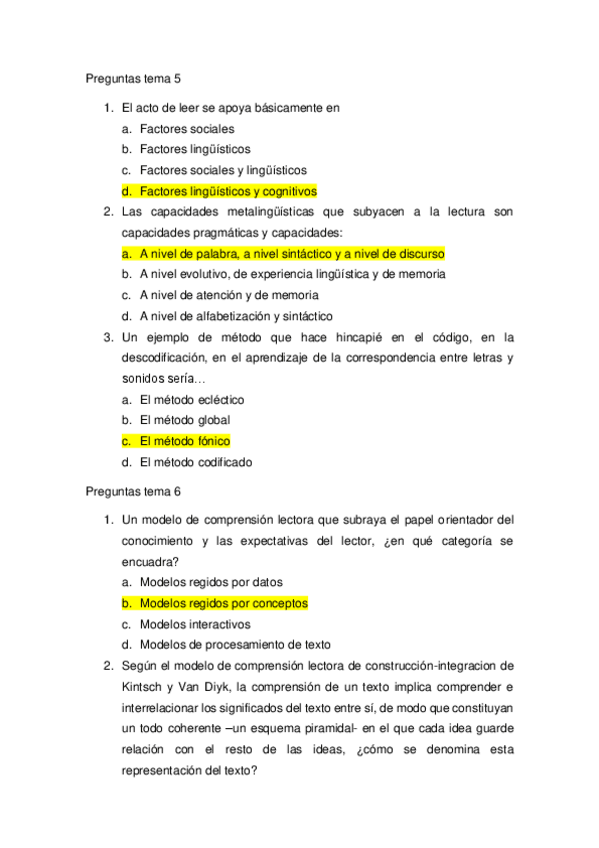 Preguntas tema 5

1. El acto de leer se apoya básicamente en
a. Factores sociales
b. Factores lingüísticos
c. Factores sociales y lingüísticos
d. Factores lingüísticos y cognitivos
2. Las capacidades metalingüísticas que subyacen a la lectura son capacidades pragmáticas y capacidades:
a. A nivel de palabra, a nivel sintáctico y a nivel de discurso
b. A nivel evolutivo, de experiencia lingüística y de memoria
c. A nivel de atención y de memoria
d. A nivel de alfabetización y sintáctico
3. Un ejemplo de método que hace hincapié en el código, en la descodificación, en el aprendizaje de la correspondencia entre letras y sonidos sería…
a. El método ecléctico
b. El método global
c. El método fónico
d. El método codificado

Preguntas tema 6

1. Un modelo de comprensión lectora que subraya el papel orientador del conocimiento y las expectativas del lector, ¿en qué categoría se encuadra?
a. Modelos regidos por datos
b. Modelos regidos por conceptos
c. Modelos interactivos
d. Modelos de procesamiento de texto
2. Según el modelo de comprensión lectora de construcción-integracion de Kintsch y Van Diyk, la comprensión de un texto implica comprender e interrelacionar los significados del texto entre sí, de modo que constituyan un todo coherente –un esquema piramidal- en el que cada idea guarde relación con el resto de las ideas, ¿cómo se denomina esta representación del texto?